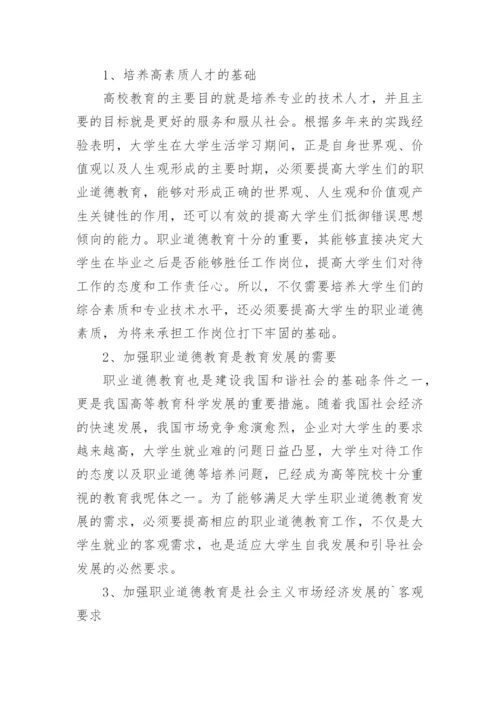 1、培养高素质人才的基础

高校教育的主要目的就是培养专业的技术人才，并且主要的目标就是更好的服务和服从社会。根据多年来的实践经验表明，大学生在大学生活学习期间，正是自身世界观、价值观以及人生观形成的主要时期，必须要提高大学生们的职业道德教育，能够对形成正确的世界观、人生观和价值观产生关键性的作用，还可以有效的提高大学生们抵御错误思想倾向的能力。职业道德教育十分的重要，其能够直接决定大学生在毕业之后是否能够胜任工作岗位，提高大学生们对待工作的态度和工作责任心。所以，不仅需要培养大学生们的综合素质和专业技术水平，还必须要提高大学生的职业道德素质，为将来承担工作岗位打下牢固的基础。

2、加强职业道德教育是教育发展的需要

职业道德教育也是建设我国和谐社会的基础条件之一，更是我国高等教育科学发展的重要措施。随着我国社会经济的快速发展，我国市场竞争愈演愈烈，企业对大学生的要求越来越高，大学生就业难的问题日益凸显，大学生对待工作的态度以及职业道德等培养问题，已经成为高等院校十分重视的教育我呢体之一。为了能够满足大学生职业道德教育发展的需求，必须要提高相应的职业道德教育工作，不仅是大学生就业的客观需求，也是适应大学生自我发展和引导社会发展的必然要求。

3、加强职业道德教育是社会主义市场经济发展的`客观要求